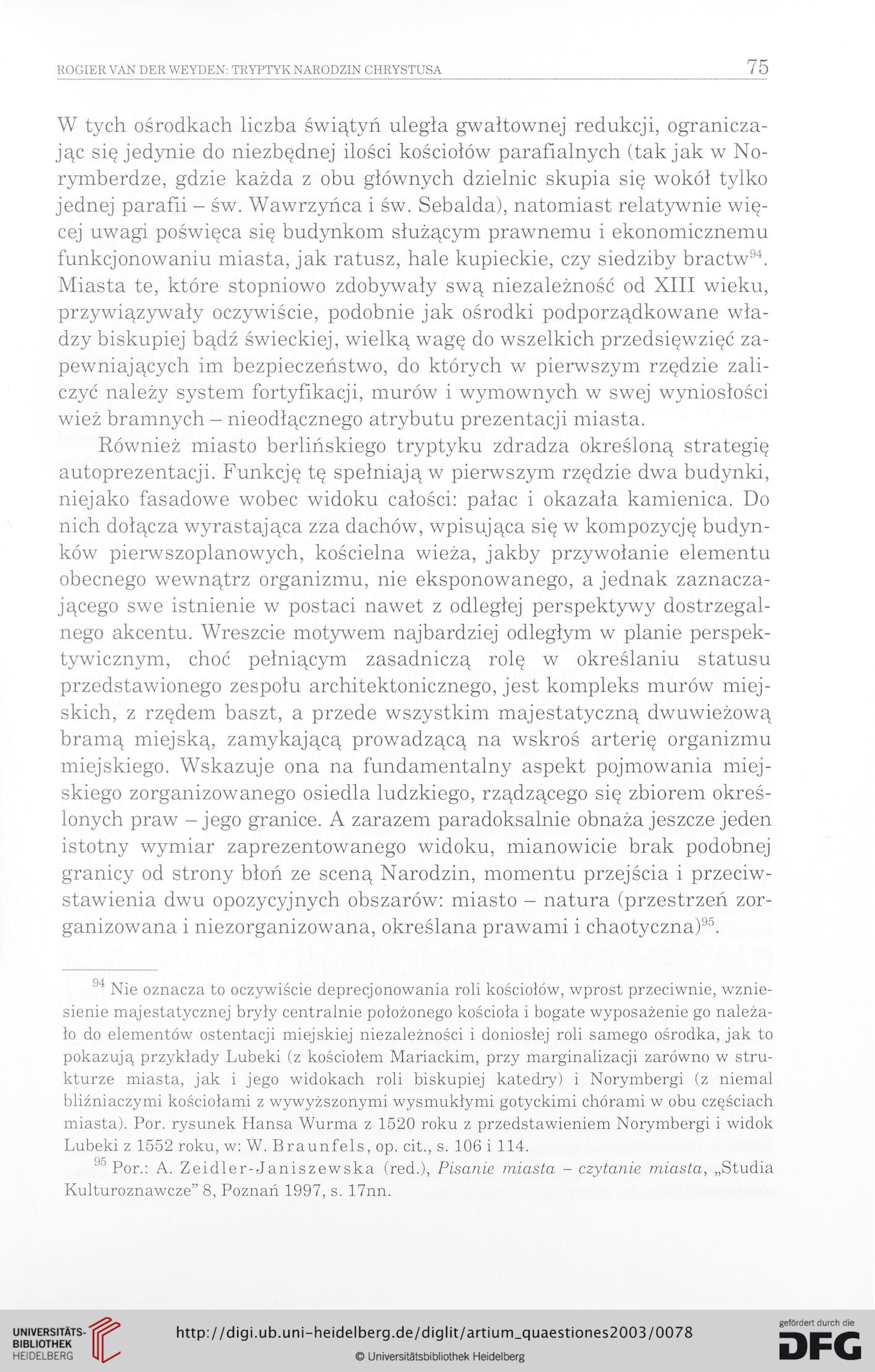 ROGIER VAN DER WEYDEN: TRYPTYK NARODZIN CHRYSTUSA 75

W tych ośrodkach liczba świątyń uległa gwałtownej redukcji, ograniczając się jedynie do niezbędnej ilości kościołów parafialnych (tak jak w Norymberdze, gdzie każda z obu głównych dzielnic skupia się wokół tylko jednej parafii – św. Wawrzyńca i św. Sebalda), natomiast relatywnie więcej uwagi poświęca się budynkom służącym prawnemu i ekonomicznemu funkcjonowaniu miasta, jak ratusz, hale kupieckie, czy siedziby bractw$^{94}$. Miasta te, które stopniowo zdobywały swą niezależność od XIII wieku, przywiązywały oczywiście, podobnie jak ośrodki podporządkowane władzy biskupiej bądź świeckiej, wielką wagę do wszelkich przedsięwzięć zapewniających im bezpieczeństwo, do których w pierwszym rzędzie zaliczyć należy system fortyfikacji, murów i wymownych w swej wyniosłości wież bramnych – nieodłącznego atrybutu prezentacji miasta.

Również miasto berlińskiego tryptyku zdradza określoną strategię autoprezentacji. Funkcję tę spełniają w pierwszym rzędzie dwa budynki, niejako fasadowe wobec widoku całości: pałac i okazała kamienica. Do nich dołącza wyrastająca zza dachów, wpisująca się w kompozycję budynków pierwszoplanowych, kościelna wieża, jakby przywołanie elementu obecnego wewnątrz organizmu, nie eksponowanego, a jednak zaznaczającego swe istnienie w postaci nawet z odległej perspektywy dostrzegalnego akcentu. Wreszcie motywem najbardziej odległym w planie perspektywicznym, choć pełniącym zasadniczą rolę w określaniu statusu przedstawionego zespołu architektonicznego, jest kompleks murów miejskich, z rzędem baszt, a przede wszystkim majestatyczną dwuwieżową bramą miejską, zamykającą prowadzącą na wskroś arterię organizmu miejskiego. Wskazuje ona na fundamentalny aspekt pojmowania miejskiego zorganizowanego osiedla ludzkiego, rządzącego się zbiorem określonych praw – jego granice. A zarazem paradoksalnie obnaża jeszcze jeden istotny wymiar zaprezentowanego widoku, mianowicie brak podobnej granicy od strony błoń ze sceną Narodzin, momentu przejścia i przeciwstawienia dwu opozycyjnych obszarów: miasto – natura (przestrzeń zorganizowana i niezorganizowana, określana prawami i chaotyczna)$^{95}$.

$^{94}$ Nie oznacza to oczywiście deprecjonowania roli kościołów, wprost przeciwnie, wzniesienie majestatycznej bryły centralnie położonego kościoła i bogate wyposażenie go należało do elementów ostentacji miejskiej niezależności i doniosłej roli samego ośrodka, jak to pokazują przykłady Lubeki (z kościołem Mariackim, przy marginalizacji zarówno w strukturze miasta, jak i jego widokach roli biskupiej katedry) i Norymbergi (z niemal bliźniaczymi kościołami z wywyższonymi wysmukłymi gotyckimi chórami w obu częściach miasta). Por. rysunek Hansa Wurma z 1520 roku z przedstawieniem Norymbergi i widok Lubeki z 1552 roku, w: W. Braunfels, op. cit., s. 106 i 114.

$^{95}$ Por.: A. Zeidler-Janiszewska (red.), Pisanie miasta – czytanie miasta, „Studia Kulturoznawcze" 8, Poznań 1997, s. 17nn.

UNIVERSITÄTS-BIBLIOTHEK HEIDELBERG

http://digi.ub.uni-heidelberg.de/diglit/artium_quaestiones2003/0078

© Universitätsbibliothek Heidelberg

gefördert durch die DFG